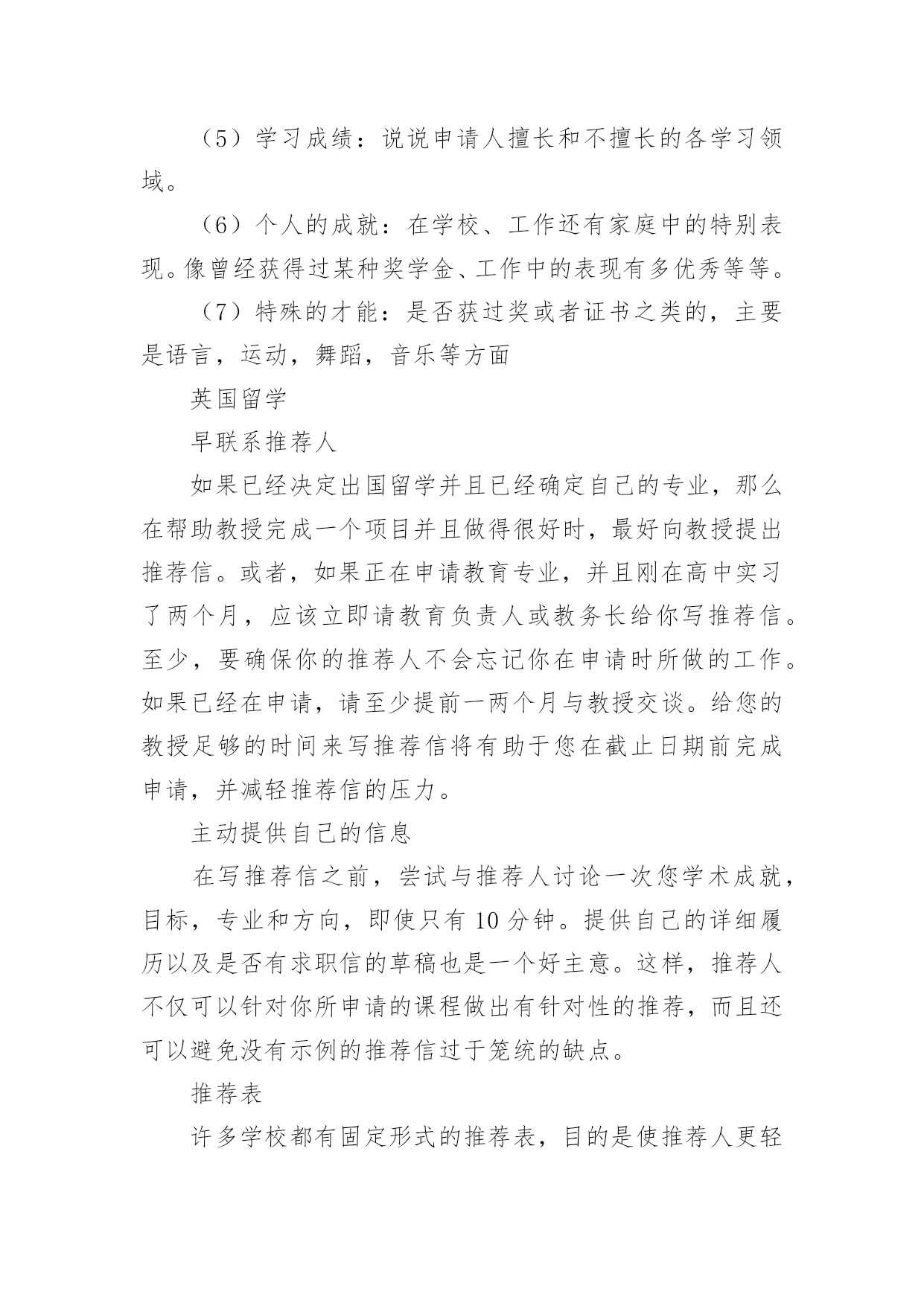 （5）学习成绩：说说申请人擅长和不擅长的各学习领域。

（6）个人的成就：在学校、工作还有家庭中的特别表现。像曾经获得过某种奖学金、工作中的表现有多优秀等等。

（7）特殊的才能：是否获过奖或者证书之类的，主要是语言，运动，舞蹈，音乐等方面

英国留学

早联系推荐人

如果已经决定出国留学并且已经确定自己的专业，那么在帮助教授完成一个项目并且做得很好时，最好向教授提出推荐信。或者，如果正在申请教育专业，并且刚在高中实习了两个月，应该立即请教育负责人或教务长给你写推荐信。至少，要确保你的推荐人不会忘记你在申请时所做的工作。如果已经在申请，请至少提前一两个月与教授交谈。给您的教授足够的时间来写推荐信将有助于您在截止日期前完成申请，并减轻推荐信的压力。

主动提供自己的信息

在写推荐信之前，尝试与推荐人讨论一次您学术成就，目标，专业和方向，即使只有 10 分钟。提供自己的详细履历以及是否有求职信的草稿也是一个好主意。这样，推荐人不仅可以针对你所申请的课程做出有针对性的推荐，而且还可以避免没有示例的推荐信过于笼统的缺点。

推荐表

许多学校都有固定形式的推荐表，目的是使推荐人更轻